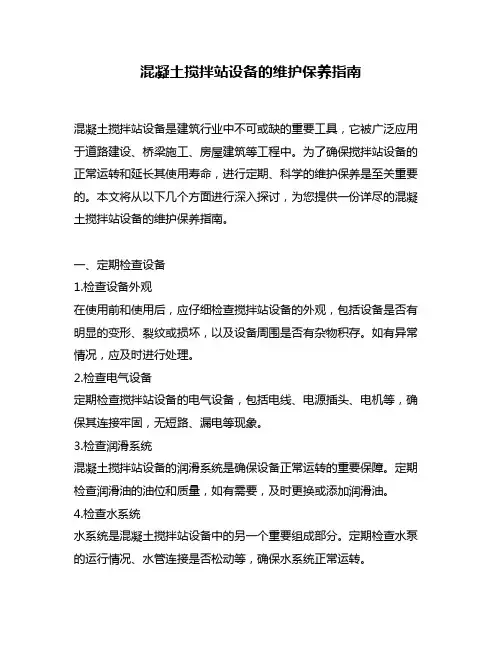 混凝土搅拌站设备的维护保养指南

混凝土搅拌站设备是建筑行业中不可或缺的重要工具，它被广泛应用于道路建设、桥梁施工、房屋建筑等工程中。为了确保搅拌站设备的正常运转和延长其使用寿命，进行定期、科学的维护保养是至关重要的。本文将从以下几个方面进行深入探讨，为您提供一份详尽的混凝土搅拌站设备的维护保养指南。

一、定期检查设备
1.检查设备外观
在使用前和使用后，应仔细检查搅拌站设备的外观，包括设备是否有明显的变形、裂纹或损坏，以及设备周围是否有杂物积存。如有异常情况，应及时进行处理。
2.检查电气设备
定期检查搅拌站设备的电气设备，包括电线、电源插头、电机等，确保其连接牢固，无短路、漏电等现象。
3.检查润滑系统
混凝土搅拌站设备的润滑系统是确保设备正常运转的重要保障。定期检查润滑油的油位和质量，如有需要，及时更换或添加润滑油。
4.检查水系统
水系统是混凝土搅拌站设备中的另一个重要组成部分。定期检查水泵的运行情况、水管连接是否松动等，确保水系统正常运转。